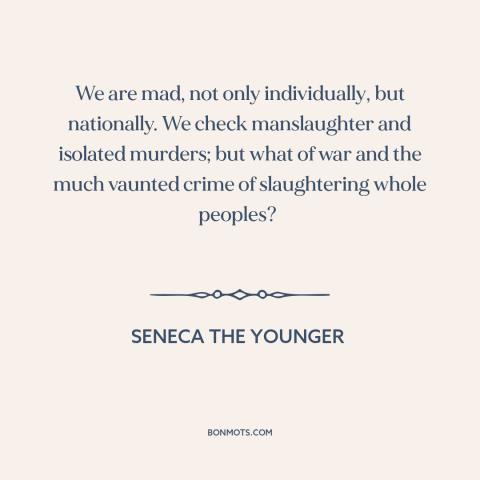 We are mad, not only individually, but nationally. We check manslaughter and isolated murders; but what of war and the much vaunted crime of slaughtering whole peoples?

SENECA THE YOUNGER

BONMOTS.COM